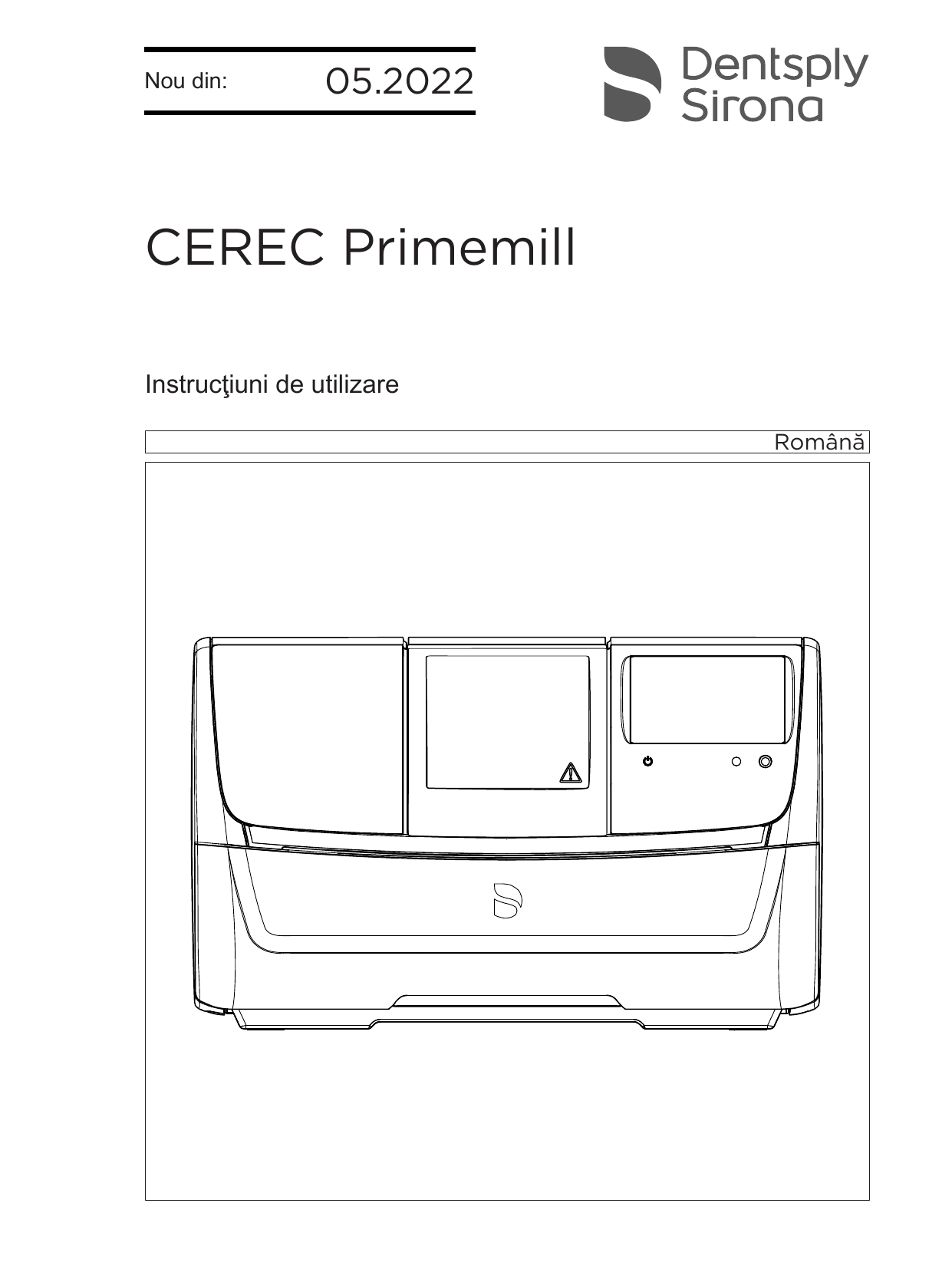 Nou din: 05.2022

Dentsply
Sirona

CEREC Primemill

Instrucţiuni de utilizare

Română